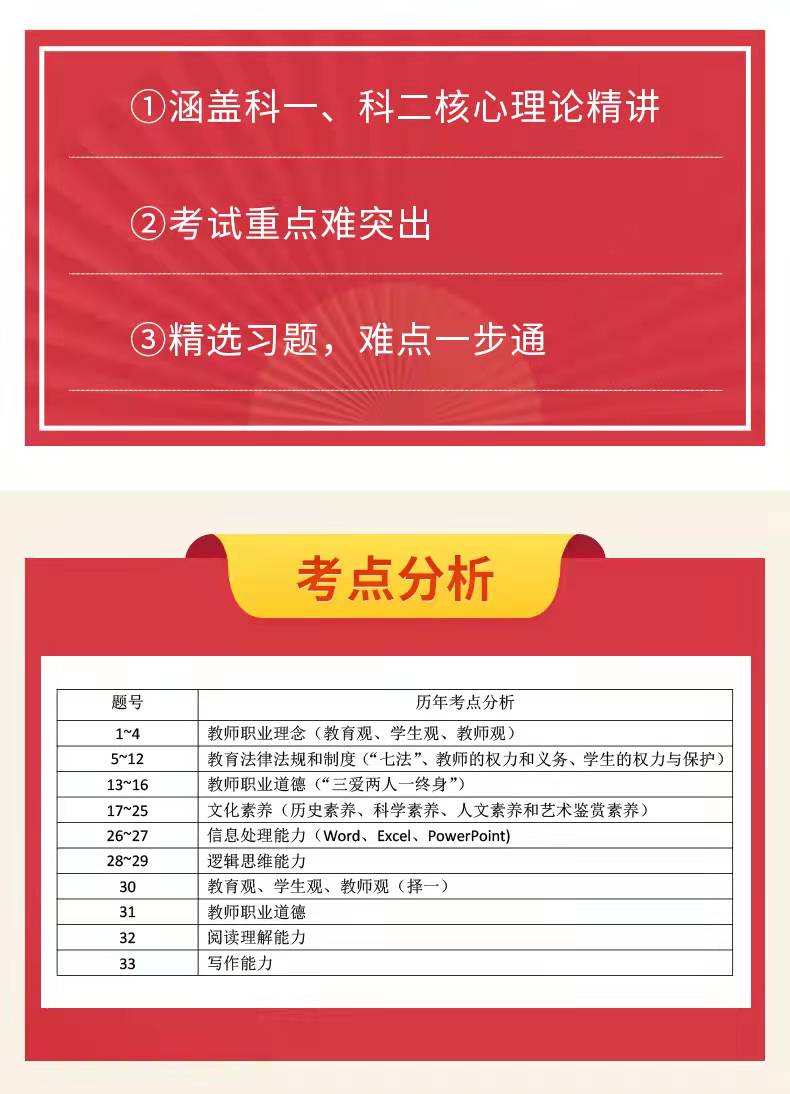 ①涵盖科一、科二核心理论精讲

②考试重点难突出

③精选习题，难点一步通

考点分析

| 题号 | 历年考点分析 |
|---|---|
| 1~4 | 教师职业理念（教育观、学生观、教师观） |
| 5~12 | 教育法律法规和制度（“七法”、教师的权力和义务、学生的权力与保护） |
| 13~16 | 教师职业道德（“三爱两人一终身”） |
| 17~25 | 文化素养（历史素养、科学素养、人文素养和艺术鉴赏素养） |
| 26~27 | 信息处理能力（Word、Excel、PowerPoint) |
| 28~29 | 逻辑思维能力 |
| 30 | 教育观、学生观、教师观（择一） |
| 31 | 教师职业道德 |
| 32 | 阅读理解能力 |
| 33 | 写作能力 |